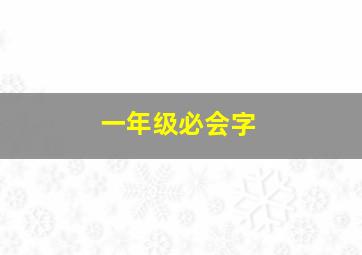 一年级必会字